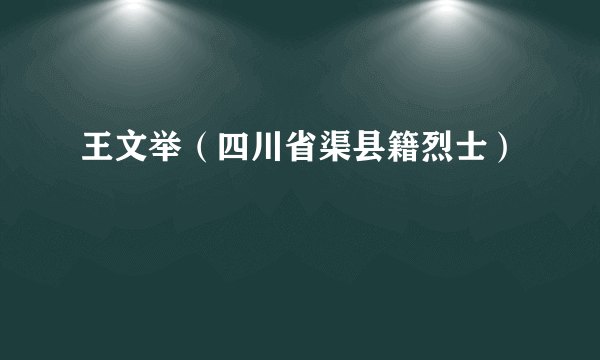 王文举（四川省渠县籍烈士）